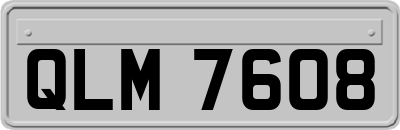 QLM 7608